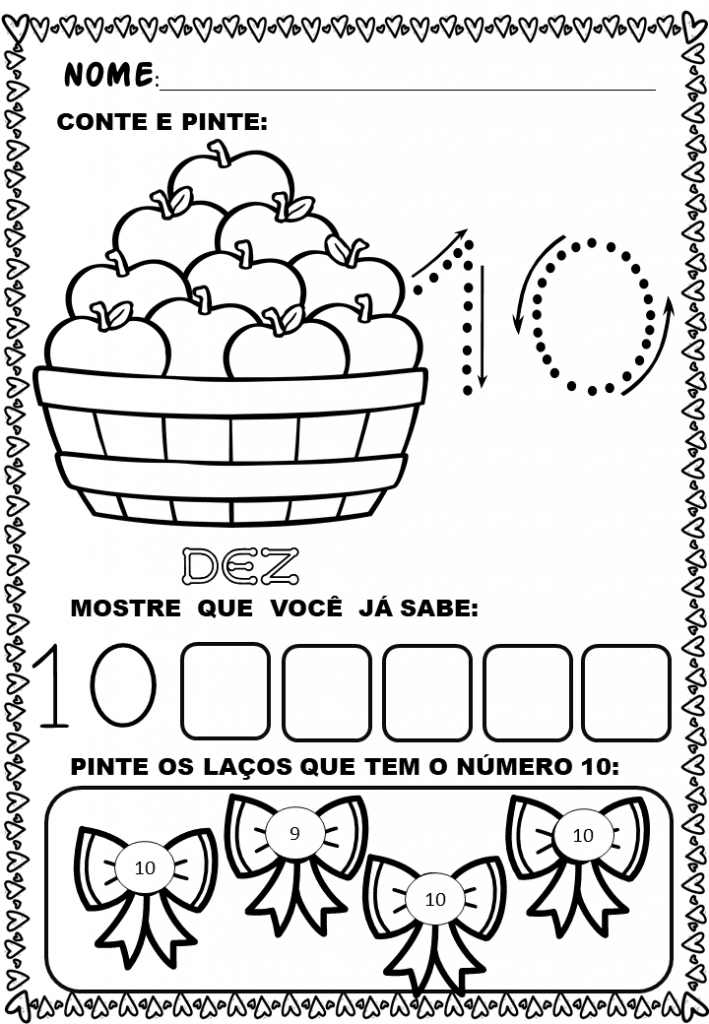 NOME:

CONTE E PINTE:

10

DEZ

MOSTRE QUE VOCÊ JÁ SABE:

10

PINTE OS LAÇOS QUE TEM O NÚMERO 10:

10

9

10

10